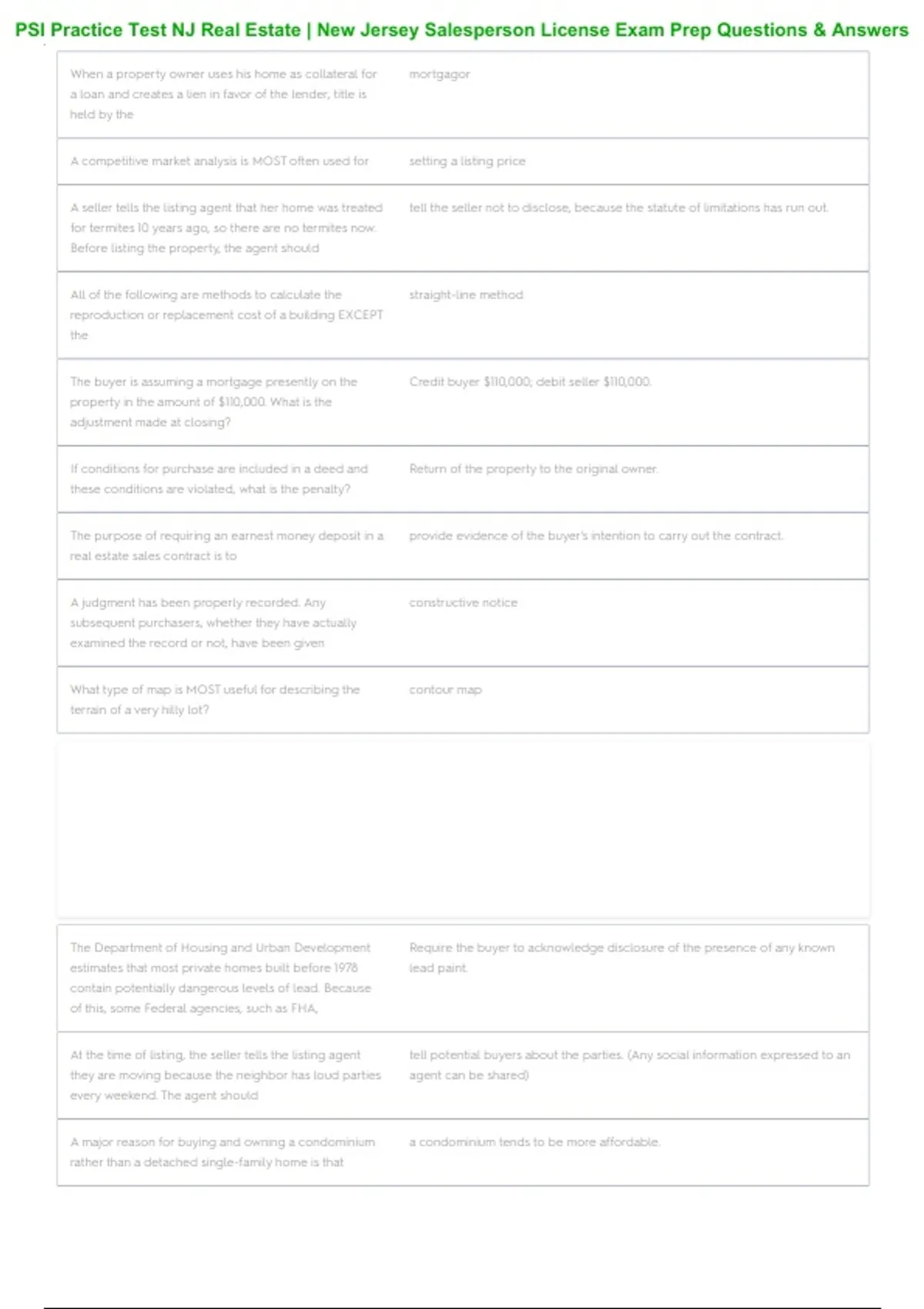 PSI Practice Test NJ Real Estate | New Jersey Salesperson License Exam Prep Questions & Answers

| | |
|---|---|
| When a property owner uses his home as collateral for a loan and creates a lien in favor of the lender, title is held by the | mortgagor |
| A competitive market analysis is MOST often used for | setting a listing price |
| A seller tells the listing agent that her home was treated for termites 10 years ago, so there are no termites now. Before listing the property, the agent should | tell the seller not to disclose, because the statute of limitations has run out. |
| All of the following are methods to calculate the reproduction or replacement cost of a building EXCEPT the | straight-line method |
| The buyer is assuming a mortgage presently on the property in the amount of \$110,000. What is the adjustment made at closing? | Credit buyer \$110,000; debit seller \$110,000. |
| If conditions for purchase are included in a deed and these conditions are violated, what is the penalty? | Return of the property to the original owner. |
| The purpose of requiring an earnest money deposit in a real estate sales contract is to | provide evidence of the buyer's intention to carry out the contract. |
| A judgment has been properly recorded. Any subsequent purchasers, whether they have actually examined the record or not, have been given | constructive notice |
| What type of map is MOST useful for describing the terrain of a very hilly lot? | contour map |

| | |
|---|---|
| The Department of Housing and Urban Development estimates that most private homes built before 1978 contain potentially dangerous levels of lead. Because of this, some Federal agencies, such as FHA, | Require the buyer to acknowledge disclosure of the presence of any known lead paint. |
| At the time of listing, the seller tells the listing agent they are moving because the neighbor has loud parties every weekend. The agent should | tell potential buyers about the parties. (Any social information expressed to an agent can be shared) |
| A major reason for buying and owning a condominium rather than a detached single-family home is that | a condominium tends to be more affordable. |